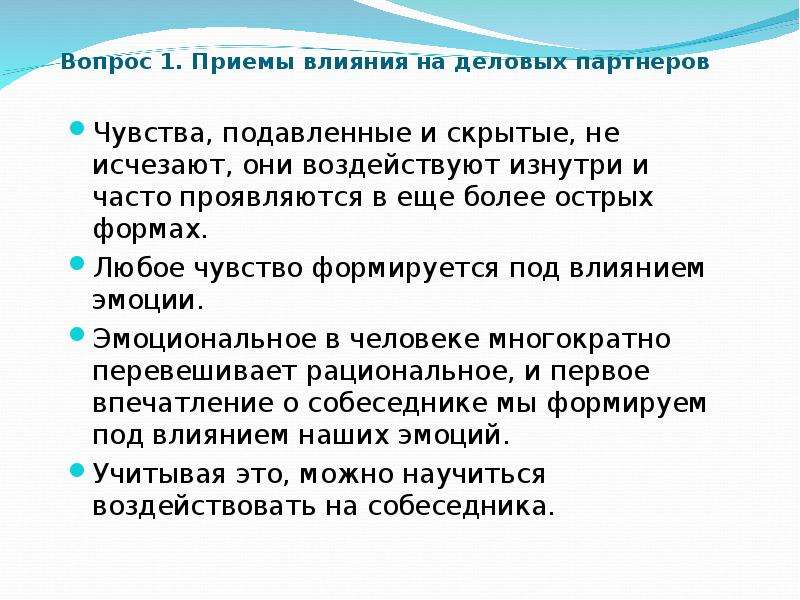 Вопрос 1. Приемы влияния на деловых партнеров

Чувства, подавленные и скрытые, не исчезают, они воздействуют изнутри и часто проявляются в еще более острых формах.

Любое чувство формируется под влиянием эмоции.

Эмоциональное в человеке многократно перевешивает рациональное, и первое впечатление о собеседнике мы формируем под влиянием наших эмоций.

Учитывая это, можно научиться воздействовать на собеседника.